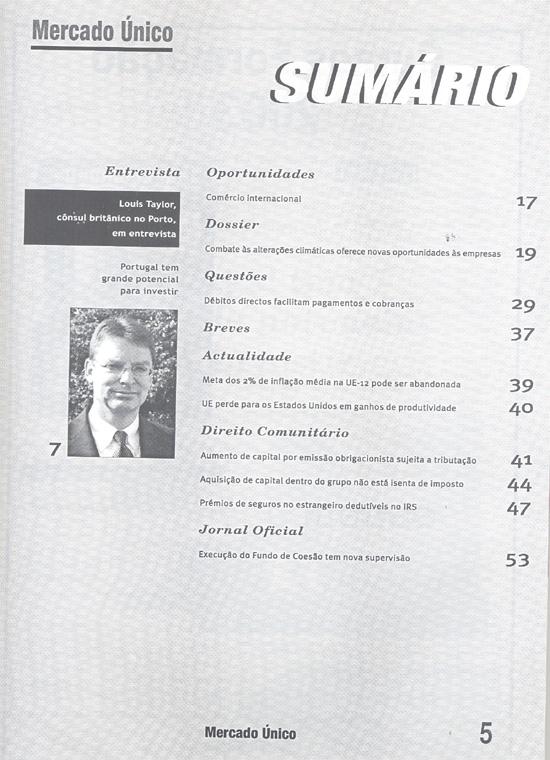 Mercado Único

SUMÁRIO

Entrevista

Louis Taylor, cônsul britânico no Porto, em entrevista

Portugal tem grande potencial para investir

7

Oportunidades

Comércio internacional 17

Dossier

Combate às alterações climáticas oferece novas oportunidades às empresas 19

Questões

Débitos directos facilitam pagamentos e cobranças 29

Breves 37

Actualidade

Meta dos 2% de inflação média na UE-12 pode ser abandonada 39

UE perde para os Estados Unidos em ganhos de produtividade 40

Direito Comunitário

Aumento de capital por emissão obrigacionista sujeita a tributação 41

Aquisição de capital dentro do grupo não está isenta de imposto 44

Prémios de seguros no estrangeiro dedutíveis no IRS 47

Jornal Oficial

Execução do Fundo de Coesão tem nova supervisão 53

Mercado Único 5